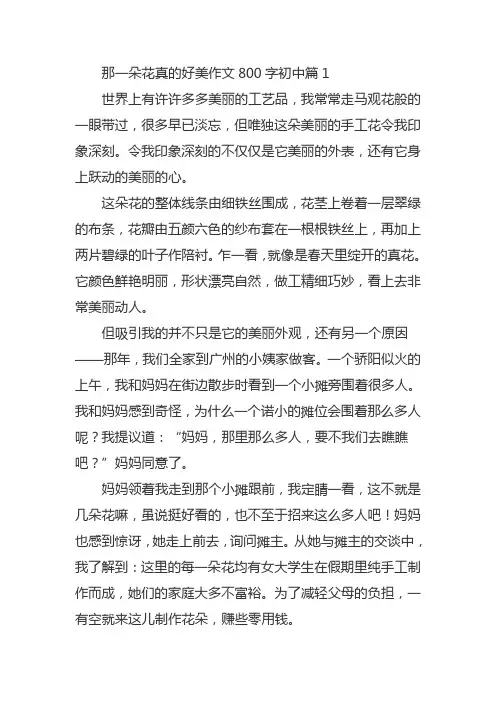 那一朵花真的好美作文 800 字初中篇 1

世界上有许许多多美丽的工艺品，我常常走马观花般的一眼带过，很多早已淡忘，但唯独这朵美丽的手工花令我印象深刻。令我印象深刻的不仅仅是它美丽的外表，还有它身上跃动的美丽的心。

这朵花的整体线条由细铁丝围成，花茎上卷着一层翠绿的布条，花瓣由五颜六色的纱布套在一根根铁丝上，再加上两片碧绿的叶子作陪衬。乍一看，就像是春天里绽开的真花。它颜色鲜艳明丽，形状漂亮自然，做工精细巧妙，看上去非常美丽动人。

但吸引我的并不只是它的美丽外观，还有另一个原因——那年，我们全家到广州的小姨家做客。一个骄阳似火的上午，我和妈妈在街边散步时看到一个小摊旁围着很多人。我和妈妈感到奇怪，为什么一个诺小的摊位会围着那么多人呢？我提议道：“妈妈，那里那么多人，要不我们去瞧瞧吧？”妈妈同意了。

妈妈领着我走到那个小摊跟前，我定睛一看，这不就是几朵花嘛，虽说挺好看的，也不至于招来这么多人吧！妈妈也感到惊讶，她走上前去，询问摊主。从她与摊主的交谈中，我了解到：这里的每一朵花均有女大学生在假期里纯手工制作而成，她们的家庭大多不富裕。为了减轻父母的负担，一有空就来这儿制作花朵，赚些零用钱。